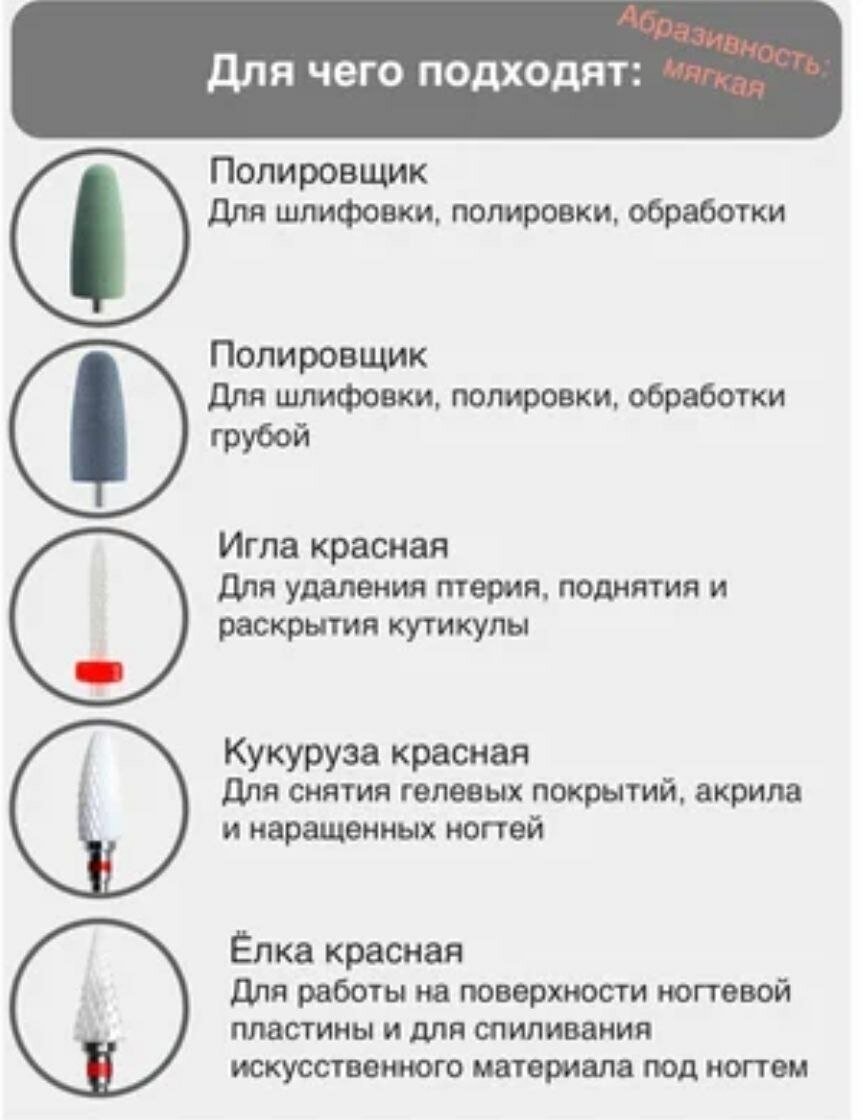 Для чего подходят:

Абразивность: мягкая

Полировщик
Для шлифовки, полировки, обработки

Полировщик
Для шлифовки, полировки, обработки грубой

Игла красная
Для удаления птерия, поднятия и раскрытия кутикулы

Кукуруза красная
Для снятия гелевых покрытий, акрила и наращенных ногтей

Ёлка красная
Для работы на поверхности ногтевой пластины и для спиливания искусственного материала под ногтем